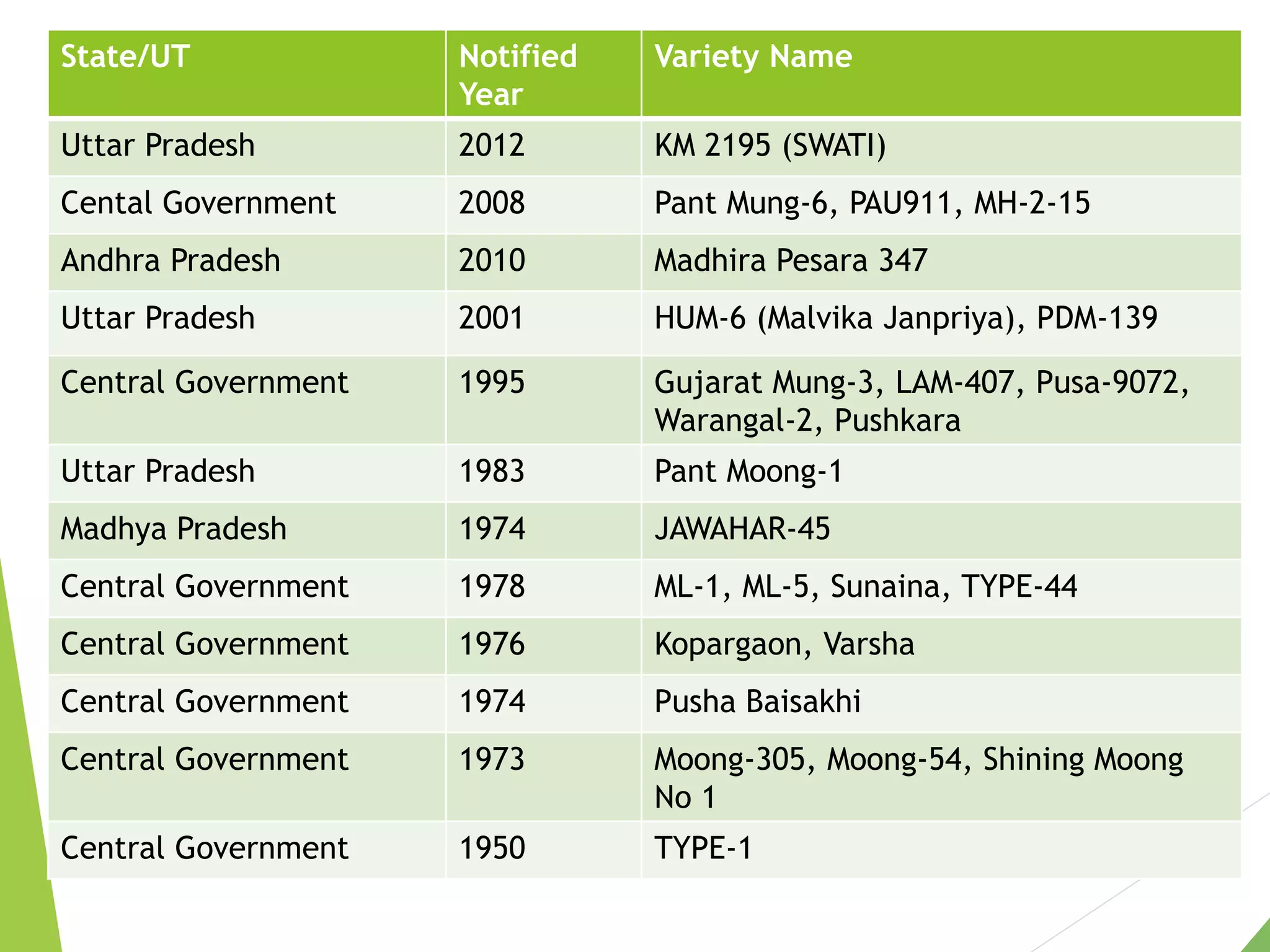 | State/UT | Notified Year | Variety Name |
|---|---|---|
| Uttar Pradesh | 2012 | KM 2195 (SWATI) |
| Cental Government | 2008 | Pant Mung-6, PAU911, MH-2-15 |
| Andhra Pradesh | 2010 | Madhira Pesara 347 |
| Uttar Pradesh | 2001 | HUM-6 (Malvika Janpriya), PDM-139 |
| Central Government | 1995 | Gujarat Mung-3, LAM-407, Pusa-9072, Warangal-2, Pushkara |
| Uttar Pradesh | 1983 | Pant Moong-1 |
| Madhya Pradesh | 1974 | JAWAHAR-45 |
| Central Government | 1978 | ML-1, ML-5, Sunaina, TYPE-44 |
| Central Government | 1976 | Kopargaon, Varsha |
| Central Government | 1974 | Pusha Baisakhi |
| Central Government | 1973 | Moong-305, Moong-54, Shining Moong No 1 |
| Central Government | 1950 | TYPE-1 |